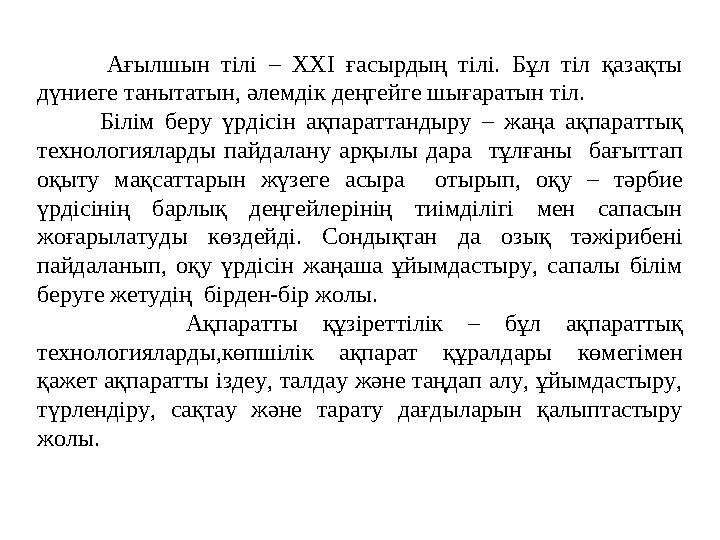 Ағылшын тілі – XXI ғасырдың тілі. Бұл тіл қазақты дүниеге танытатын, әлемдік деңгейге шығаратын тіл.

Білім беру үрдісін ақпараттандыру – жаңа ақпараттық технологияларды пайдалану арқылы дара тұлғаны бағыттап оқыту мақсаттарын жүзеге асыра отырып, оқу – тәрбие үрдісінің барлық деңгейлерінің тиімділігі мен сапасын жоғарылатуды көздейді. Сондықтан да озық тәжірибені пайдаланып, оқу үрдісін жаңаша ұйымдастыру, сапалы білім беруге жетудің бірден-бір жолы.

Ақпаратты құзіреттілік – бұл ақпараттық технологияларды,көпшілік ақпарат құралдары көмегімен қажет ақпаратты іздеу, талдау және таңдап алу, ұйымдастыру, түрлендіру, сақтау және тарату дағдыларын қалыптастыру жолы.